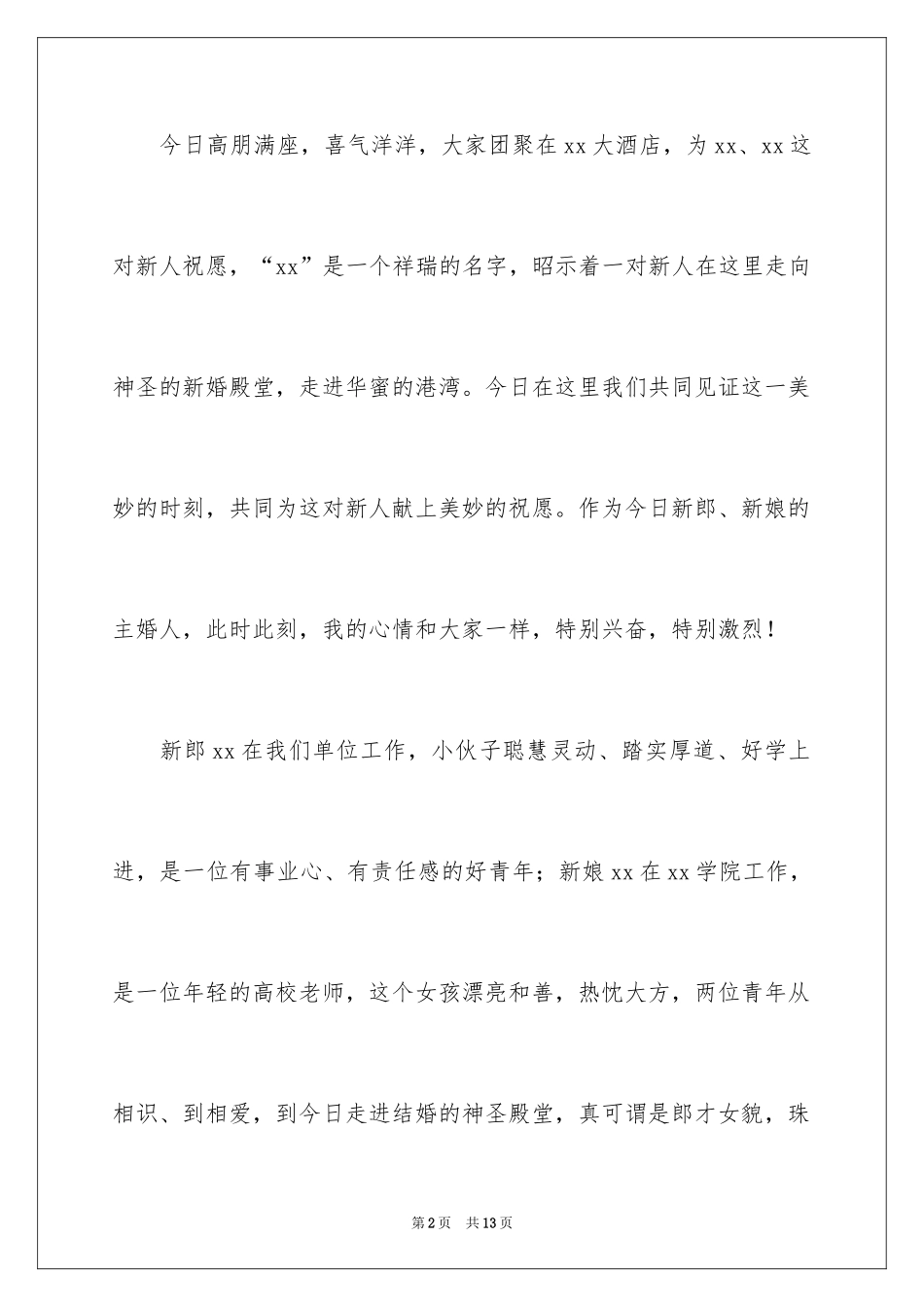 今日高朋满座，喜气洋洋，大家团聚在xx大酒店，为xx、xx这对新人祝愿，“xx”是一个祥瑞的名字，昭示着一对新人在这里走向神圣的新婚殿堂，走进华蜜的港湾。今日在这里我们共同见证这一美妙的时刻，共同为这对新人献上美妙的祝愿。作为今日新郎、新娘的主婚人，此时此刻，我的心情和大家一样，特别兴奋，特别激烈！

新郎xx在我们单位工作，小伙子聪慧灵动、踏实厚道、好学上进，是一位有事业心、有责任感的好青年；新娘xx在xx学院工作，是一位年轻的高校老师，这个女孩漂亮和善，热忱大方，两位青年从相识、到相爱，到今日走进结婚的神圣殿堂，真可谓是郎才女貌，珠

第2页 共13页